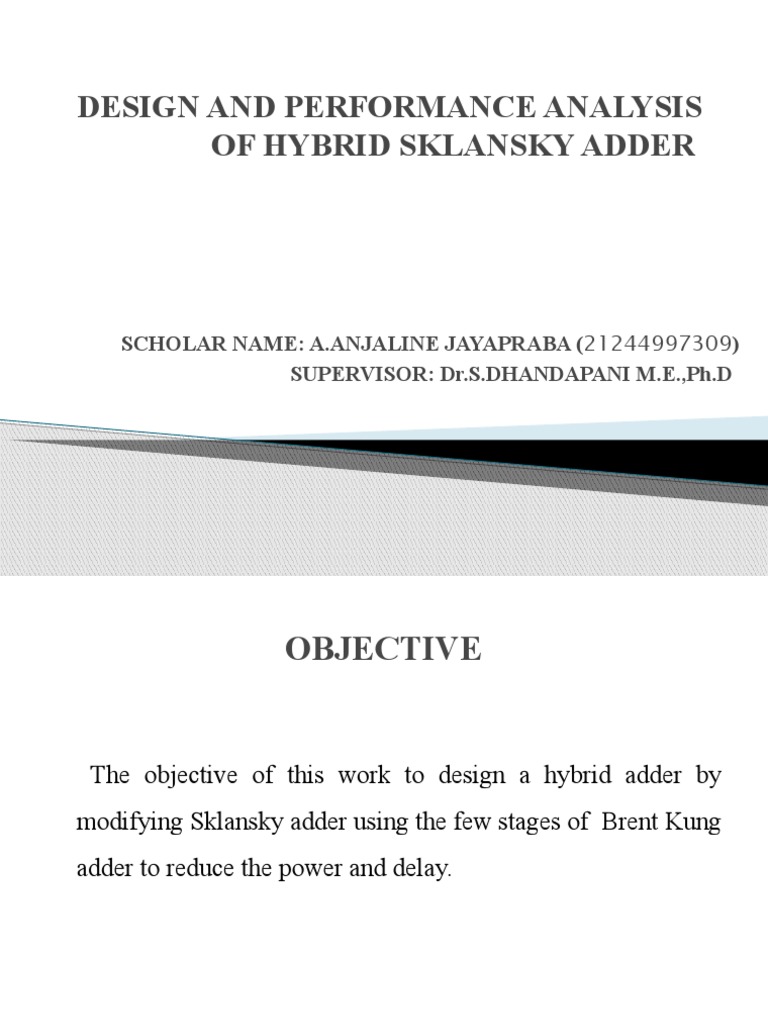 DESIGN AND PERFORMANCE ANALYSIS OF HYBRID SKLANSKY ADDER

SCHOLAR NAME: A.ANJALINE JAYAPRABA (21244997309)
SUPERVISOR: Dr.S.DHANDAPANI M.E.,Ph.D

OBJECTIVE

The objective of this work to design a hybrid adder by modifying Sklansky adder using the few stages of Brent Kung adder to reduce the power and delay.